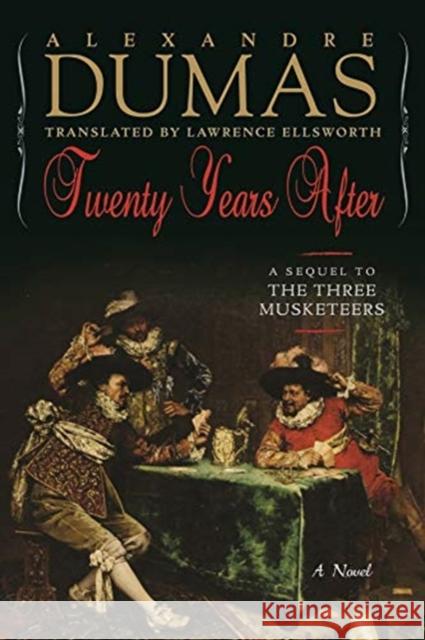 ALEXANDRE
DUMAS
TRANSLATED BY LAWRENCE ELLSWORTH
Twenty Years After

A SEQUEL TO
THE THREE
MUSKETEERS

A Novel